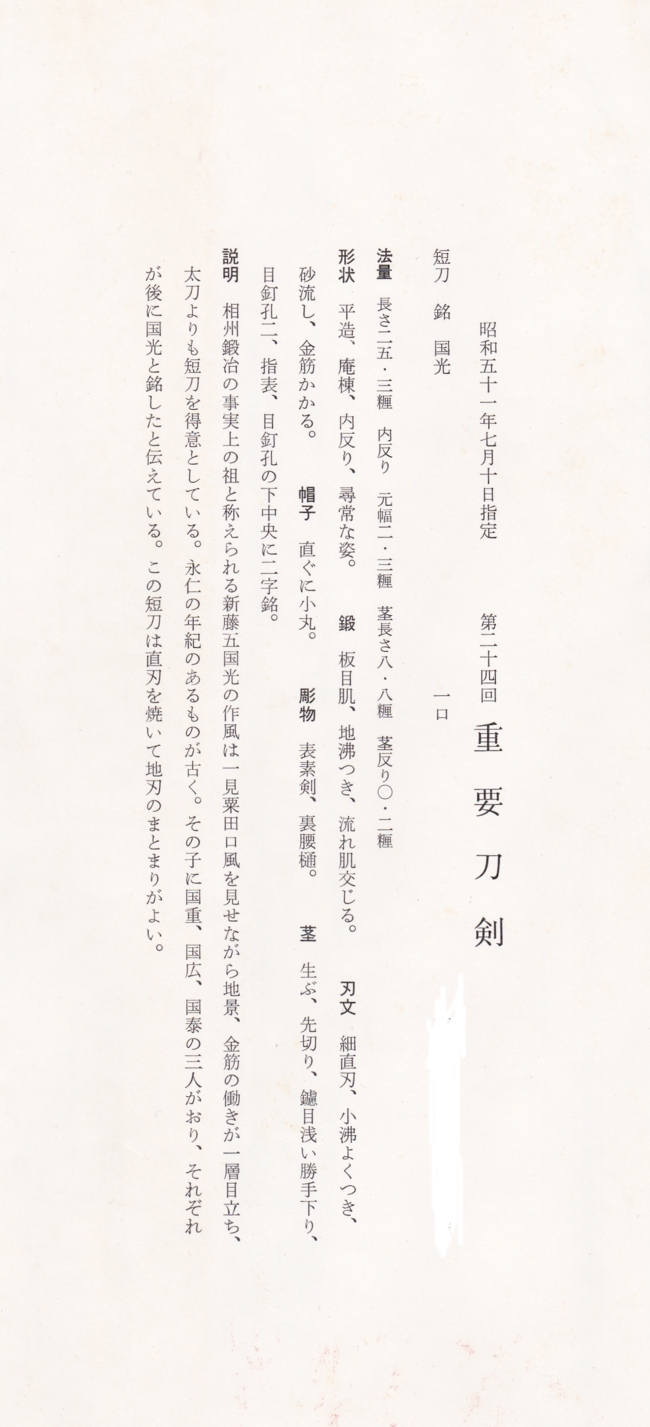 第二十四回
重要刀剣

昭和五十一年七月十日指定

短刀 銘 国光 一口

法量 長さ二五・三糎 内反り 元幅二・三糎 茎長さ八・八糎 茎反り〇・二糎

形状 平造、庵棟、内反り、尋常な姿。 鍛 板目肌、地沸つき、流れ肌交じる。 刃文 細直刃、小沸よくつき、砂流し、金筋かかる。 帽子 直ぐに小丸。 彫物 表素剣、裏腰樋。 茎 生ぶ、先切り、鑢目浅い勝手下り、目釘孔二、指表、目釘孔の下中央に二字銘。

説明 相州鍛冶の事実上の祖と称えられる新藤五国光の作風は一見粟田口風を見せながら地景、金筋の働きが一層目立ち、太刀よりも短刀を得意としている。永仁の年紀のあるものが古く。その子に国重、国広、国泰の三人がおり、それぞれが後に国光と銘したと伝えている。この短刀は直刃を焼いて地刃のまとまりがよい。